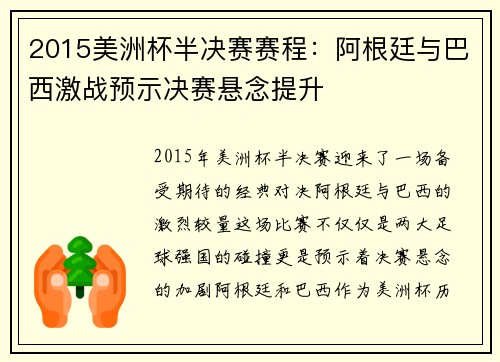 2015美洲杯半决赛赛程：阿根廷与巴西激战预示决赛悬念提升

2015年美洲杯半决赛迎来了一场备受期待的经典对决阿根廷与巴西的激烈较量这场比赛不仅仅是两大足球强国的碰撞更是预示着决赛悬念的加剧阿根廷和巴西作为美洲杯历